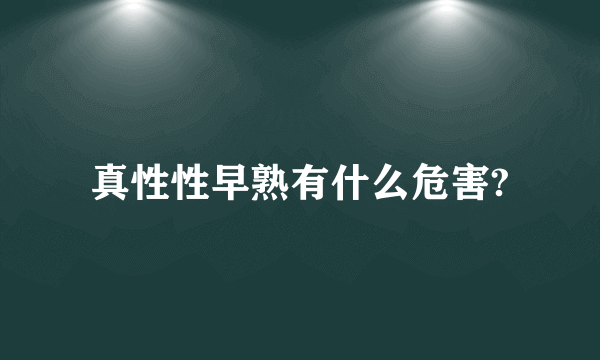 真性性早熟有什么危害?